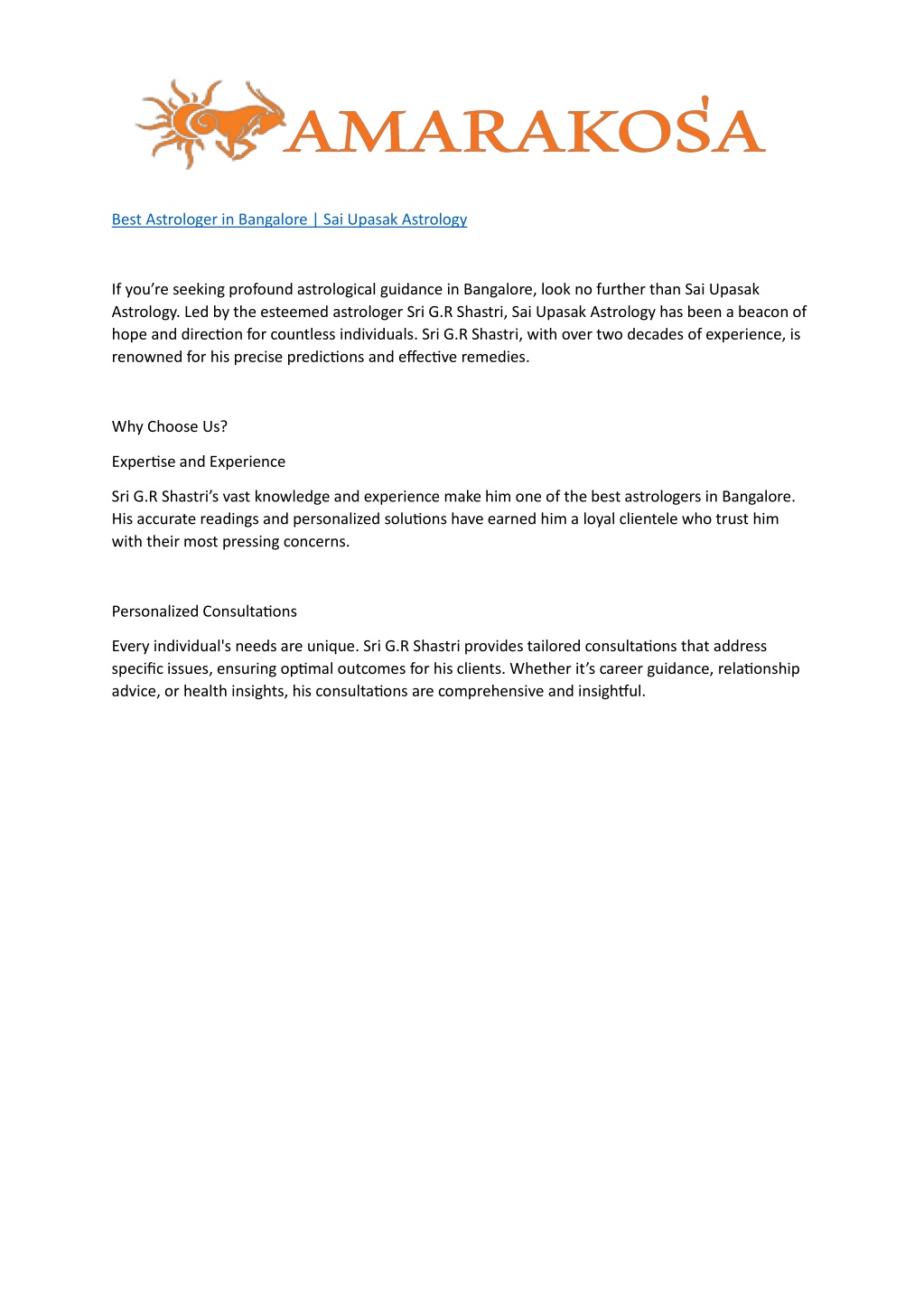 AMARAKOŚA

Best Astrologer in Bangalore | Sai Upasak Astrology

If you're seeking profound astrological guidance in Bangalore, look no further than Sai Upasak Astrology. Led by the esteemed astrologer Sri G.R Shastri, Sai Upasak Astrology has been a beacon of hope and direction for countless individuals. Sri G.R Shastri, with over two decades of experience, is renowned for his precise predictions and effective remedies.

Why Choose Us?

Expertise and Experience

Sri G.R Shastri's vast knowledge and experience make him one of the best astrologers in Bangalore. His accurate readings and personalized solutions have earned him a loyal clientele who trust him with their most pressing concerns.

Personalized Consultations

Every individual's needs are unique. Sri G.R Shastri provides tailored consultations that address specific issues, ensuring optimal outcomes for his clients. Whether it's career guidance, relationship advice, or health insights, his consultations are comprehensive and insightful.